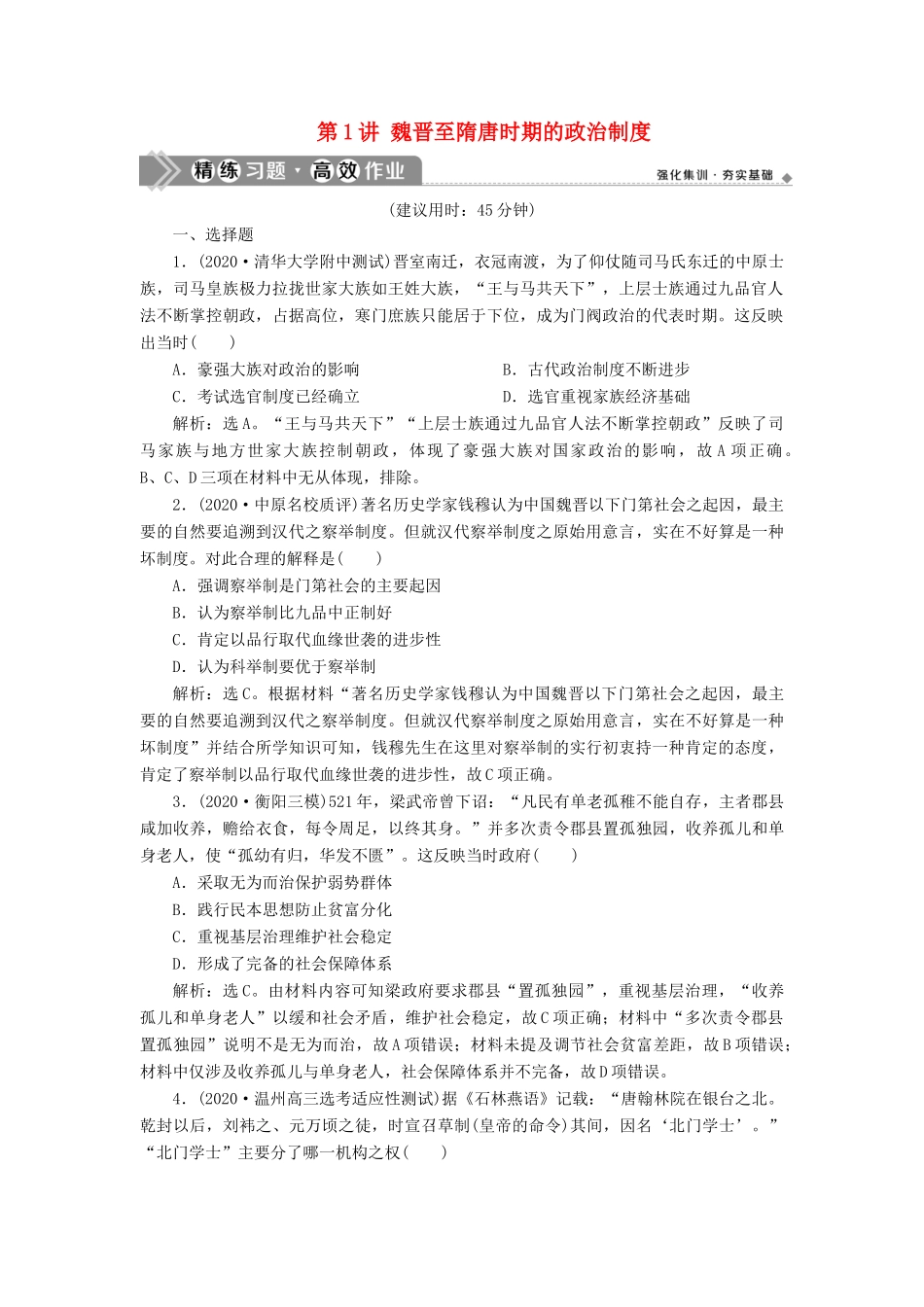 第1讲 魏晋至隋唐时期的政治制度

精练习题·高效作业

强化集训·夯实基础

(建议用时：45分钟)

一、选择题

1．(2020·清华大学附中测试)晋室南迁，衣冠南渡，为了仰仗随司马氏东迁的中原士族，司马皇族极力拉拢世家大族如王姓大族，“王与马共天下”，上层士族通过九品官人法不断掌控朝政，占据高位，寒门庶族只能居于下位，成为门阀政治的代表时期。这反映出当时(　　)

A．豪强大族对政治的影响　　B．古代政治制度不断进步

C．考试选官制度已经确立　　D．选官重视家族经济基础

解析：选A。“王与马共天下”“上层士族通过九品官人法不断掌控朝政”反映了司马家族与地方世家大族控制朝政，体现了豪强大族对国家政治的影响，故A项正确。B、C、D三项在材料中无从体现，排除。

2．(2020·中原名校质评)著名历史学家钱穆认为中国魏晋以下门第社会之起因，最主要的自然要追溯到汉代之察举制度。但就汉代察举制度之原始用意言，实在不好算是一种坏制度。对此合理的解释是(　　)

A．强调察举制是门第社会的主要起因

B．认为察举制比九品中正制好

C．肯定以品行取代血缘世袭的进步性

D．认为科举制要优于察举制

解析：选C。根据材料“著名历史学家钱穆认为中国魏晋以下门第社会之起因，最主要的自然要追溯到汉代之察举制度。但就汉代察举制度之原始用意言，实在不好算是一种坏制度”并结合所学知识可知，钱穆先生在这里对察举制的实行初衷持一种肯定的态度，肯定了察举制以品行取代血缘世袭的进步性，故C项正确。

3．(2020·衡阳三模)521年，梁武帝曾下诏：“凡民有单老孤稚不能自存，主者郡县咸加收养，赡给衣食，每令周足，以终其身。”并多次责令郡县置孤独园，收养孤儿和单身老人，使“孤幼有归，华发不匮”。这反映当时政府(　　)

A．采取无为而治保护弱势群体

B．践行民本思想防止贫富分化

C．重视基层治理维护社会稳定

D．形成了完备的社会保障体系

解析：选C。由材料内容可知梁政府要求郡县“置孤独园”，重视基层治理，“收养孤儿和单身老人”以缓和社会矛盾，维护社会稳定，故C项正确；材料中“多次责令郡县置孤独园”说明不是无为而治，故A项错误；材料未提及调节社会贫富差距，故B项错误；材料中仅涉及收养孤儿与单身老人，社会保障体系并不完备，故D项错误。

4．(2020·温州高三选考适应性测试)据《石林燕语》记载：“唐翰林院在银台之北。乾封以后，刘祎之、元万顷之徒，时宣召草制(皇帝的命令)其间，因名‘北门学士’。”“北门学士”主要分了哪一机构之权(　　)